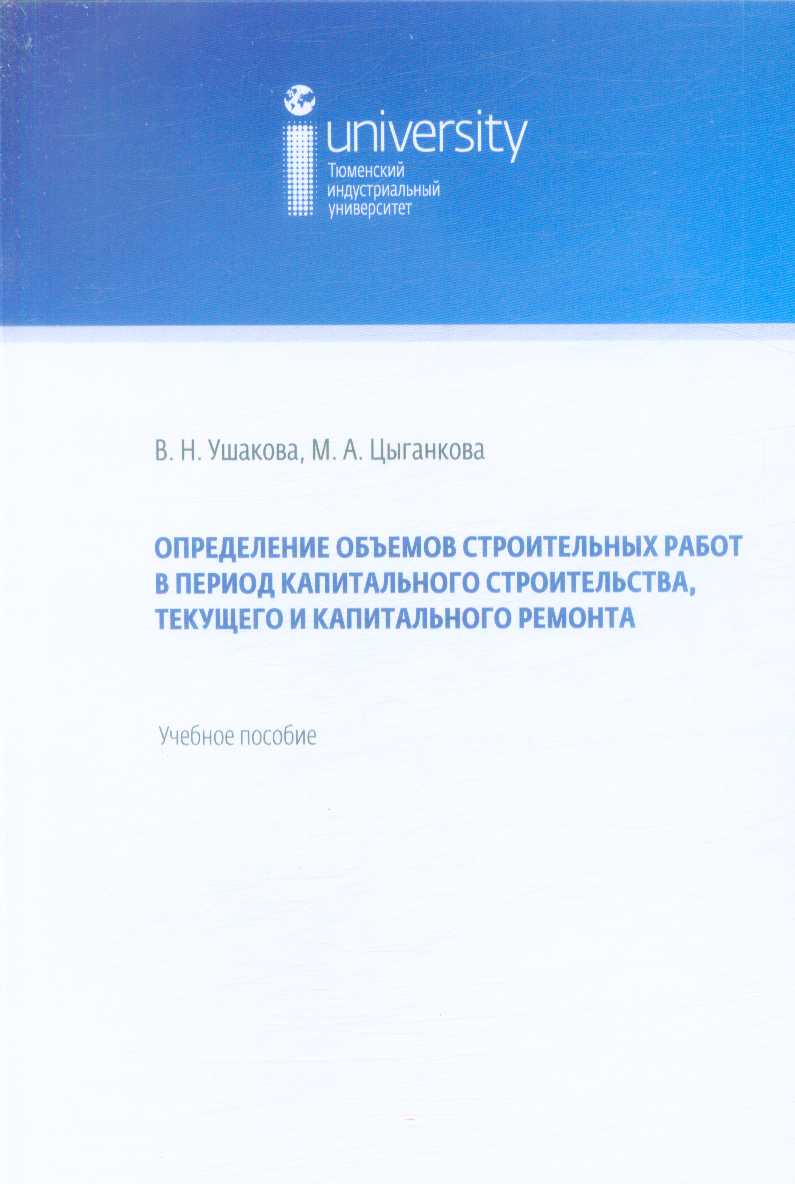 university
Тюменский
индустриальный
университет

В. Н. Ушакова, М. А. Цыганкова

ОПРЕДЕЛЕНИЕ ОБЪЕМОВ СТРОИТЕЛЬНЫХ РАБОТ В ПЕРИОД КАПИТАЛЬНОГО СТРОИТЕЛЬСТВА, ТЕКУЩЕГО И КАПИТАЛЬНОГО РЕМОНТА

Учебное пособие